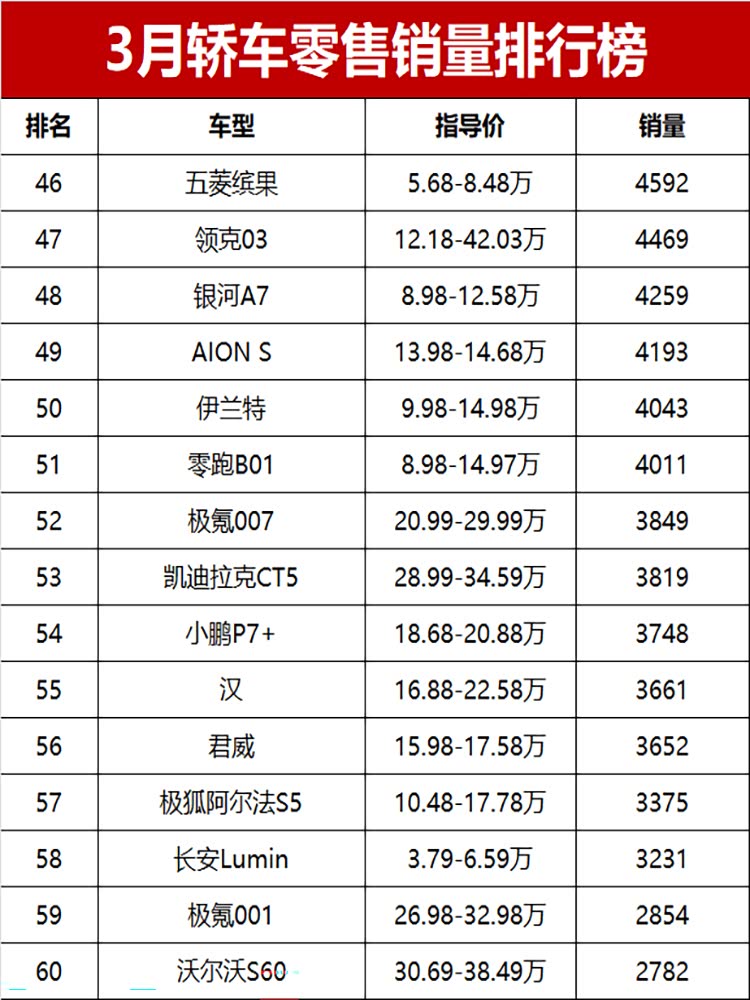 3月轿车零售销量排行榜

| 排名 | 车型 | 指导价 | 销量 |
|---|---|---|---|
| 46 | 五菱缤果 | 5.68-8.48万 | 4592 |
| 47 | 领克03 | 12.18-42.03万 | 4469 |
| 48 | 银河A7 | 8.98-12.58万 | 4259 |
| 49 | AION S | 13.98-14.68万 | 4193 |
| 50 | 伊兰特 | 9.98-14.98万 | 4043 |
| 51 | 零跑B01 | 8.98-14.97万 | 4011 |
| 52 | 极氪007 | 20.99-29.99万 | 3849 |
| 53 | 凯迪拉克CT5 | 28.99-34.59万 | 3819 |
| 54 | 小鹏P7+ | 18.68-20.88万 | 3748 |
| 55 | 汉 | 16.88-22.58万 | 3661 |
| 56 | 君威 | 15.98-17.58万 | 3652 |
| 57 | 极狐阿尔法S5 | 10.48-17.78万 | 3375 |
| 58 | 长安Lumin | 3.79-6.59万 | 3231 |
| 59 | 极氪001 | 26.98-32.98万 | 2854 |
| 60 | 沃尔沃S60 | 30.69-38.49万 | 2782 |